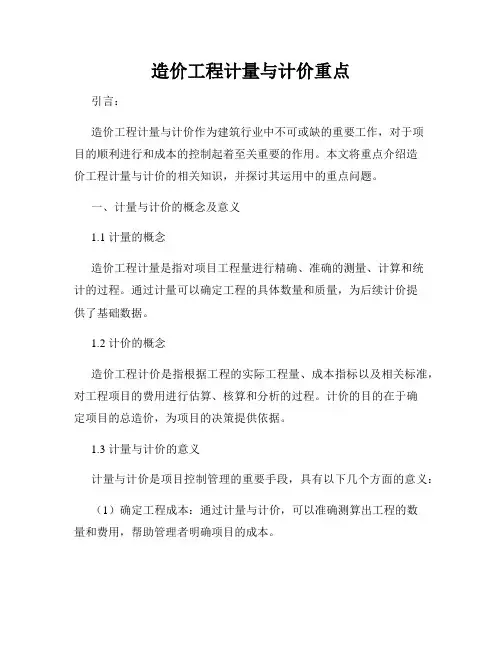 造价工程计量与计价重点

引言：

造价工程计量与计价作为建筑行业中不可或缺的重要工作，对于项目的顺利进行和成本的控制起着至关重要的作用。本文将重点介绍造价工程计量与计价的相关知识，并探讨其运用中的重点问题。

一、计量与计价的概念及意义

1.1 计量的概念

造价工程计量是指对项目工程量进行精确、准确的测量、计算和统计的过程。通过计量可以确定工程的具体数量和质量，为后续计价提供了基础数据。

1.2 计价的概念

造价工程计价是指根据工程的实际工程量、成本指标以及相关标准，对工程项目的费用进行估算、核算和分析的过程。计价的目的在于确定项目的总造价，为项目的决策提供依据。

1.3 计量与计价的意义

计量与计价是项目控制管理的重要手段，具有以下几个方面的意义：

（1）确定工程成本：通过计量与计价，可以准确测算出工程的数量和费用，帮助管理者明确项目的成本。